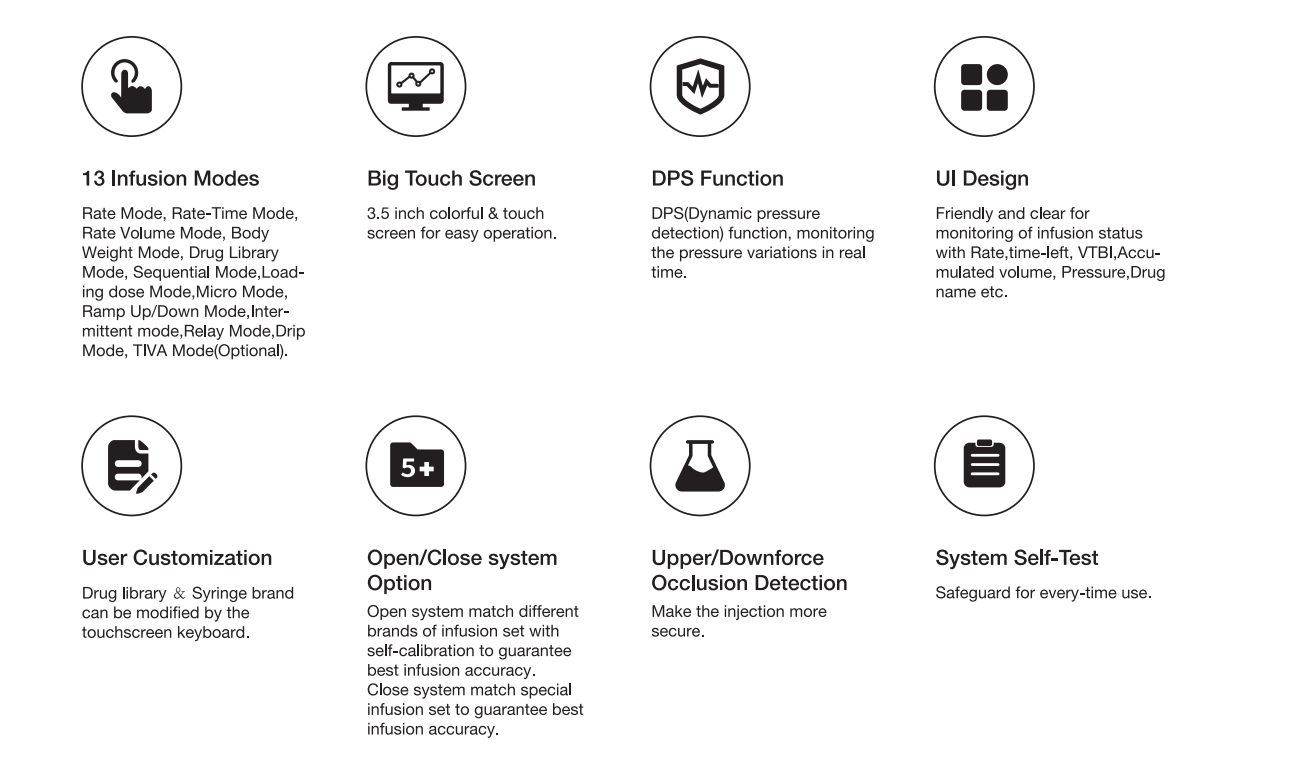 13 Infusion Modes

Rate Mode, Rate-Time Mode, Rate Volume Mode, Body Weight Mode, Drug Library Mode, Sequential Mode,Loading dose Mode,Micro Mode, Ramp Up/Down Mode,Intermittent mode,Relay Mode,Drip Mode, TIVA Mode(Optional).

Big Touch Screen

3.5 inch colorful & touch screen for easy operation.

DPS Function

DPS(Dynamic pressure detection) function, monitoring the pressure variations in real time.

UI Design

Friendly and clear for monitoring of infusion status with Rate,time-left, VTBI,Accumulated volume, Pressure,Drug name etc.

5+

User Customization

Drug library & Syringe brand can be modified by the touchscreen keyboard.

Open/Close system Option

Open system match different brands of infusion set with self-calibration to guarantee best infusion accuracy. Close system match special infusion set to guarantee best infusion accuracy.

Upper/Downforce Occlusion Detection

Make the injection more secure.

System Self-Test

Safeguard for every-time use.